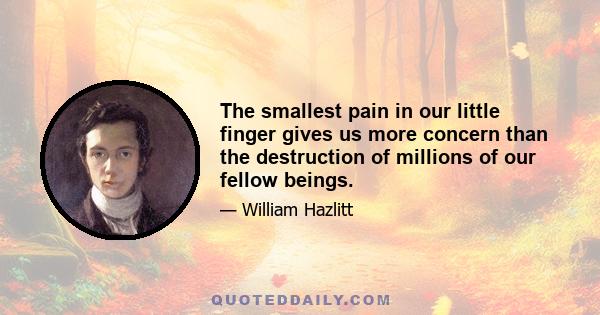 The smallest pain in our little finger gives us more concern than the destruction of millions of our fellow beings.

— William Hazlitt

QUOTEDDAILY.COM